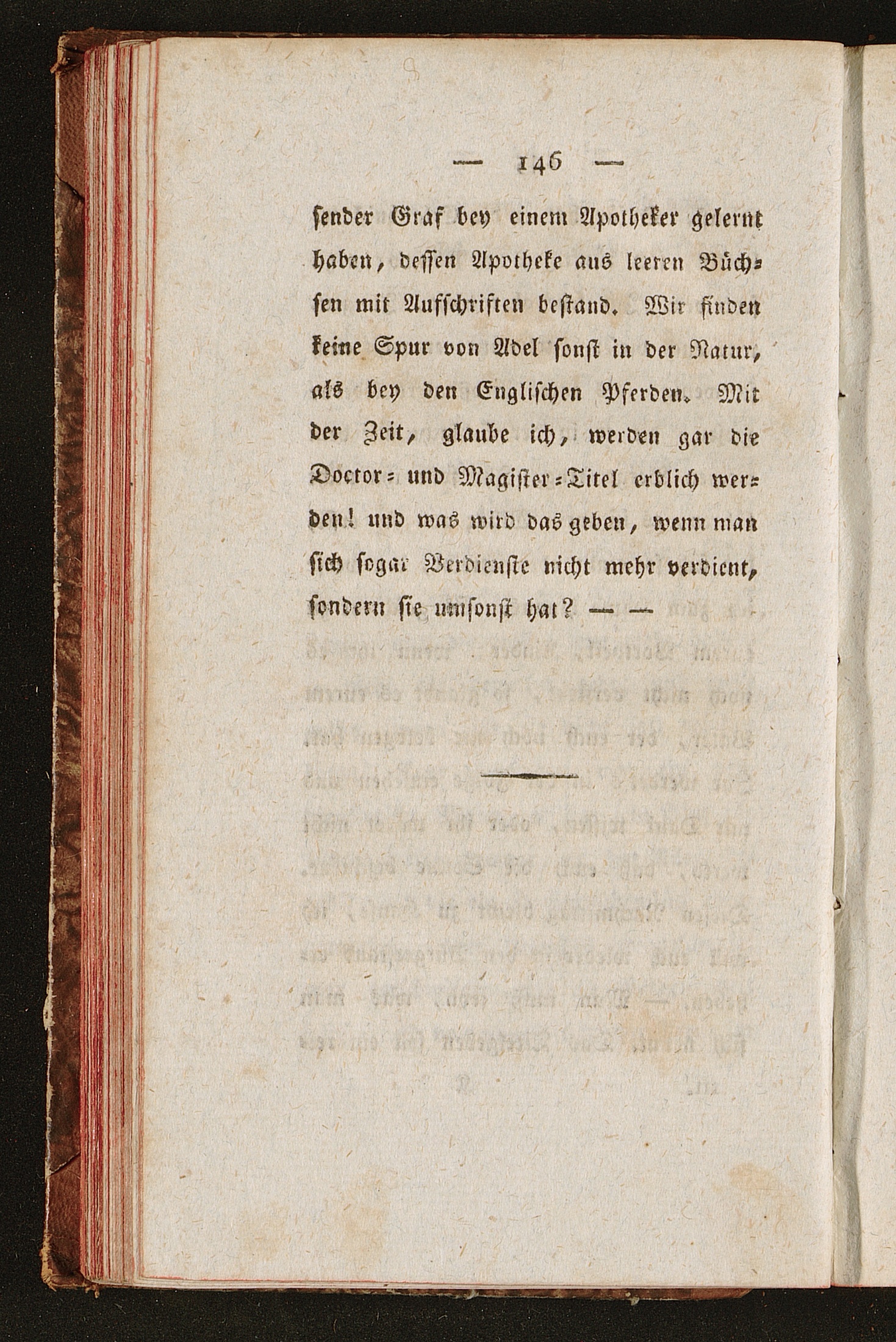 — 146 —

sender Graf bey einem Apotheker gelernt haben, dessen Apotheke aus leeren Büchsen mit Aufschriften bestand. Wir finden keine Spur von Adel sonst in der Natur, als bey den Englischen Pferden. Mit der Zeit, glaube ich, werden gar die Doctor- und Magister-Titel erblich werden! und was wird das geben, wenn man sich sogar Verdienste nicht mehr verdient, sondern sie umsonst hat? — —